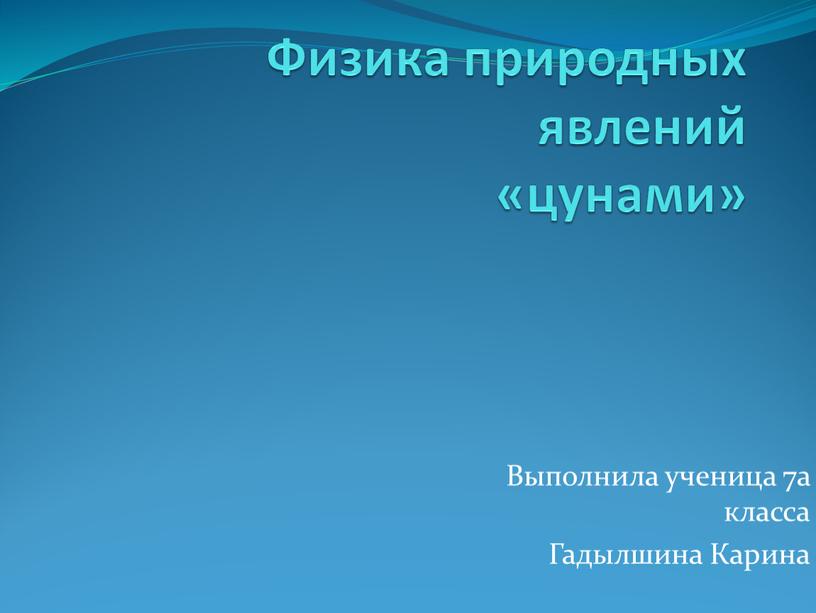 Физика природных явлений «цунами»

Выполнила ученица 7а класса

Гадылшина Карина